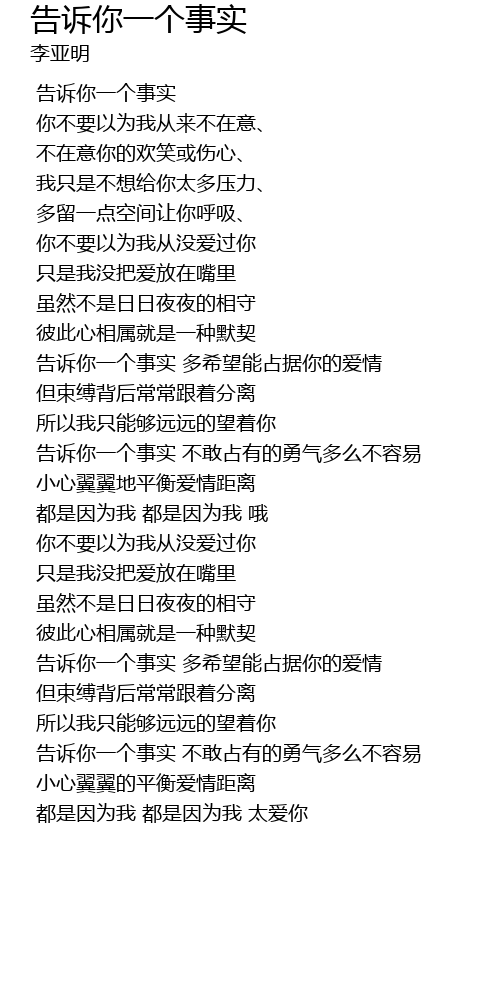 告诉你一个事实
李亚明

告诉你一个事实
你不要以为我从来不在意、
不在意你的欢笑或伤心、
我只是不想给你太多压力、
多留一点空间让你呼吸、
你不要以为我从没爱过你
只是我没把爱放在嘴里
虽然不是日日夜夜的相守
彼此心相属就是一种默契
告诉你一个事实 多希望能占据你的爱情
但束缚背后常常跟着分离
所以我只能够远远的望着你
告诉你一个事实 不敢占有的勇气多么不容易
小心翼翼地平衡爱情距离
都是因为我 都是因为我 哦
你不要以为我从没爱过你
只是我没把爱放在嘴里
虽然不是日日夜夜的相守
彼此心相属就是一种默契
告诉你一个事实 多希望能占据你的爱情
但束缚背后常常跟着分离
所以我只能够远远的望着你
告诉你一个事实 不敢占有的勇气多么不容易
小心翼翼的平衡爱情距离
都是因为我 都是因为我 太爱你